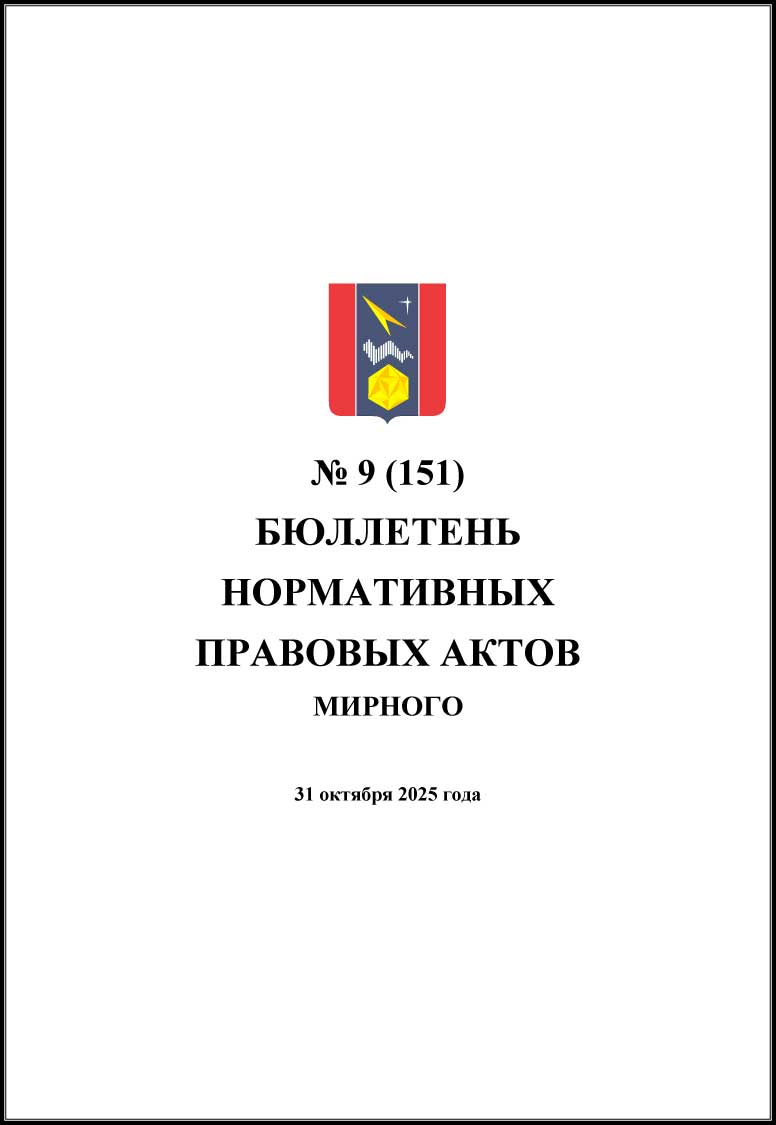 № 9 (151)
БЮЛЛЕТЕНЬ
НОРМАТИВНЫХ
ПРАВОВЫХ АКТОВ
МИРНОГО

31 октября 2025 года